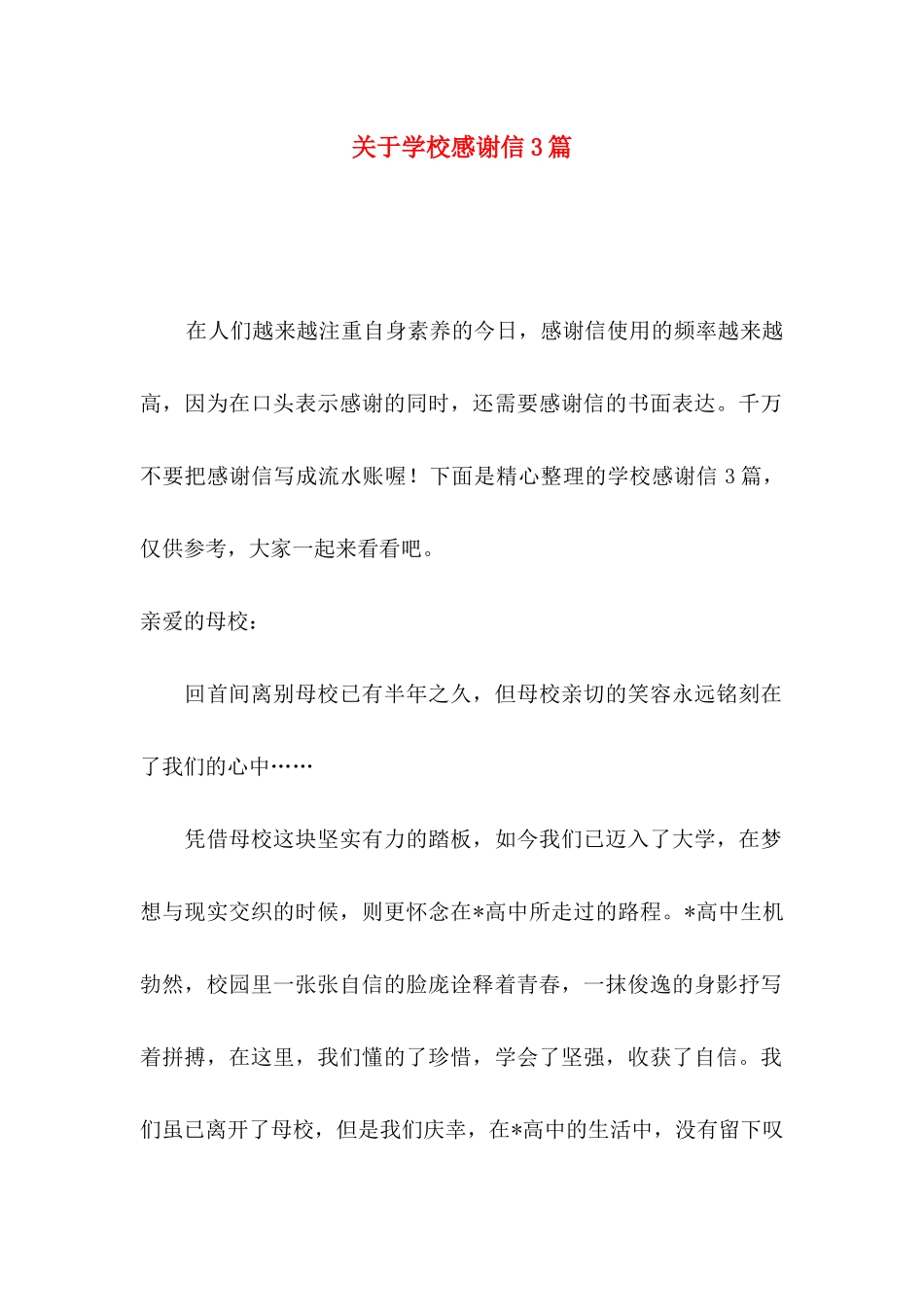 关于学校感谢信3篇

在人们越来越注重自身素养的今日，感谢信使用的频率越来越高，因为在口头表示感谢的同时，还需要感谢信的书面表达。千万不要把感谢信写成流水账喔！下面是精心整理的学校感谢信 3 篇，仅供参考，大家一起来看看吧。

亲爱的母校：

回首间离别母校已有半年之久，但母校亲切的笑容永远铭刻在了我们的心中……

凭借母校这块坚实有力的踏板，如今我们已迈入了大学，在梦想与现实交织的时候，则更怀念在*高中所走过的路程。*高中生机勃然，校园里一张张自信的脸庞诠释着青春，一抹俊逸的身影抒写着拼搏，在这里，我们懂的了珍惜，学会了坚强，收获了自信。我们虽已离开了母校，但是我们庆幸，在*高中的生活中，没有留下叹